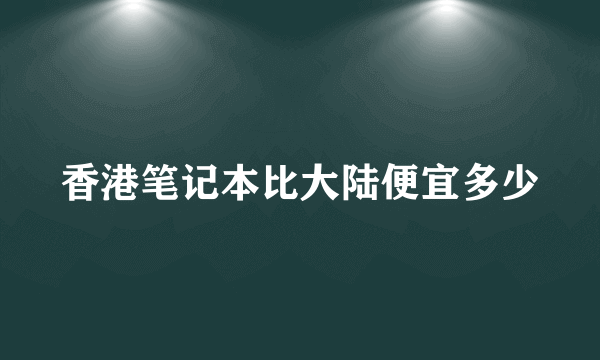 香港笔记本比大陆便宜多少